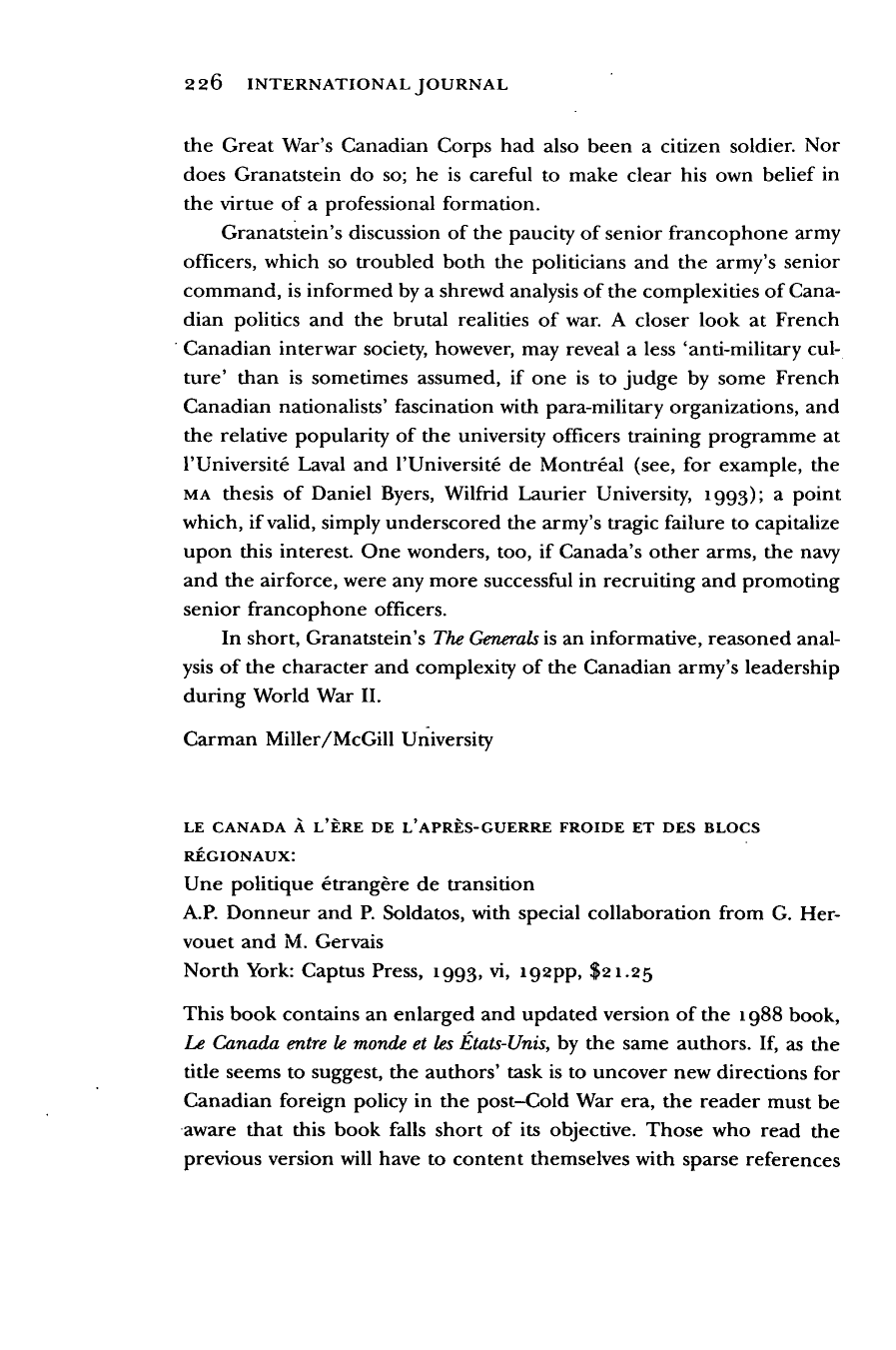 226 INTERNATIONAL JOURNAL

the Great War's Canadian Corps had also been a citizen soldier. Nor does Granatstein do so; he is careful to make clear his own belief in the virtue of a professional formation.

Granatstein's discussion of the paucity of senior francophone army officers, which so troubled both the politicians and the army's senior command, is informed by a shrewd analysis of the complexities of Canadian politics and the brutal realities of war. A closer look at French Canadian interwar society, however, may reveal a less 'anti-military culture' than is sometimes assumed, if one is to judge by some French Canadian nationalists' fascination with para-military organizations, and the relative popularity of the university officers training programme at l'Université Laval and l'Université de Montréal (see, for example, the MA thesis of Daniel Byers, Wilfrid Laurier University, 1993); a point which, if valid, simply underscored the army's tragic failure to capitalize upon this interest. One wonders, too, if Canada's other arms, the navy and the airforce, were any more successful in recruiting and promoting senior francophone officers.

In short, Granatstein's The Generals is an informative, reasoned analysis of the character and complexity of the Canadian army's leadership during World War II.

Carman Miller/McGill University

LE CANADA À L'ÈRE DE L'APRÈS-GUERRE FROIDE ET DES BLOCS RÉGIONAUX:
Une politique étrangère de transition
A.P. Donneur and P. Soldatos, with special collaboration from G. Hervouet and M. Gervais
North York: Captus Press, 1993, vi, 192pp, $21.25

This book contains an enlarged and updated version of the 1988 book, Le Canada entre le monde et les États-Unis, by the same authors. If, as the title seems to suggest, the authors' task is to uncover new directions for Canadian foreign policy in the post–Cold War era, the reader must be aware that this book falls short of its objective. Those who read the previous version will have to content themselves with sparse references